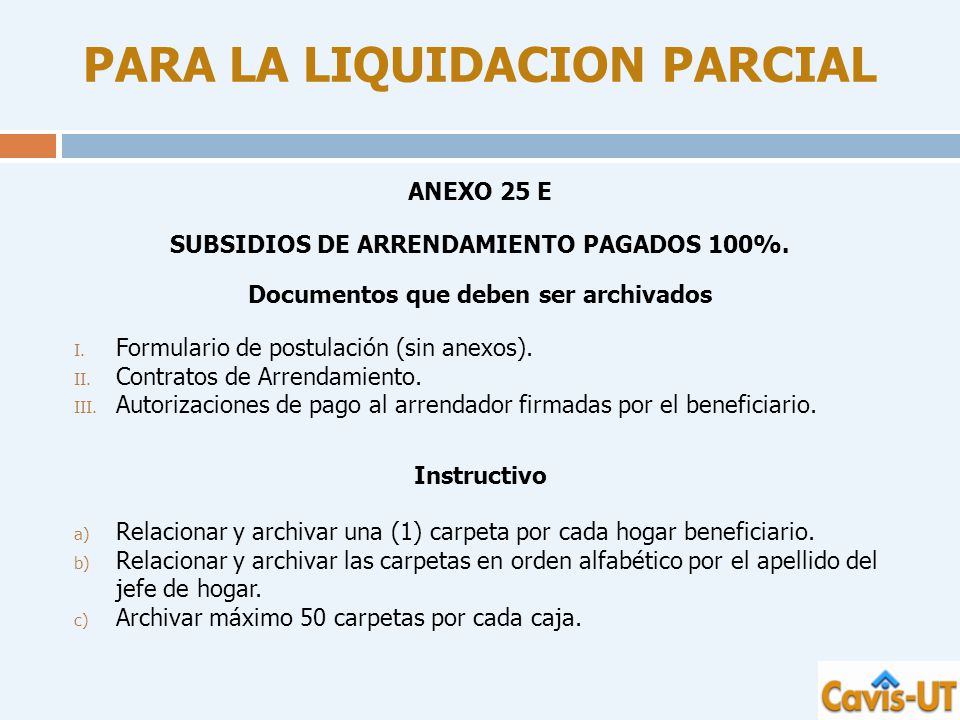 PARA LA LIQUIDACION PARCIAL

ANEXO 25 E

SUBSIDIOS DE ARRENDAMIENTO PAGADOS 100%.

Documentos que deben ser archivados

I. Formulario de postulación (sin anexos).
II. Contratos de Arrendamiento.
III. Autorizaciones de pago al arrendador firmadas por el beneficiario.

Instructivo

a) Relacionar y archivar una (1) carpeta por cada hogar beneficiario.
b) Relacionar y archivar las carpetas en orden alfabético por el apellido del jefe de hogar.
c) Archivar máximo 50 carpetas por cada caja.

Cavis-UT